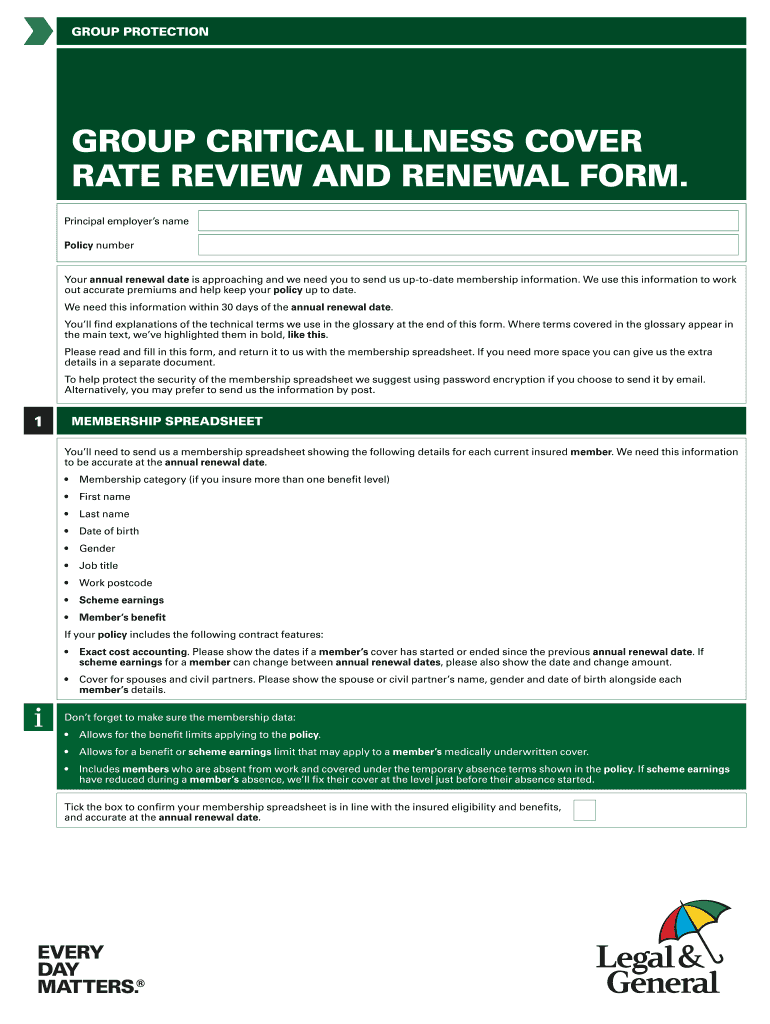 GROUP PROTECTION

GROUP CRITICAL ILLNESS COVER RATE REVIEW AND RENEWAL FORM.

Principal employer's name

Policy number

Your annual renewal date is approaching and we need you to send us up-to-date membership information. We use this information to work out accurate premiums and help keep your policy up to date.

We need this information within 30 days of the annual renewal date.

You'll find explanations of the technical terms we use in the glossary at the end of this form. Where terms covered in the glossary appear in the main text, we've highlighted them in bold, like this.

Please read and fill in this form, and return it to us with the membership spreadsheet. If you need more space you can give us the extra details in a separate document.

To help protect the security of the membership spreadsheet we suggest using password encryption if you choose to send it by email. Alternatively, you may prefer to send us the information by post.

1 MEMBERSHIP SPREADSHEET

You'll need to send us a membership spreadsheet showing the following details for each current insured member. We need this information to be accurate at the annual renewal date.

• Membership category (if you insure more than one benefit level)
• First name
• Last name
• Date of birth
• Gender
• Job title
• Work postcode
• Scheme earnings
• Member's benefit

If your policy includes the following contract features:

• Exact cost accounting. Please show the dates if a member's cover has started or ended since the previous annual renewal date. If scheme earnings for a member can change between annual renewal dates, please also show the date and change amount.
• Cover for spouses and civil partners. Please show the spouse or civil partner's name, gender and date of birth alongside each member's details.

i Don't forget to make sure the membership data:

• Allows for the benefit limits applying to the policy.
• Allows for a benefit or scheme earnings limit that may apply to a member's medically underwritten cover.
• Includes members who are absent from work and covered under the temporary absence terms shown in the policy. If scheme earnings have reduced during a member's absence, we'll fix their cover at the level just before their absence started.

Tick the box to confirm your membership spreadsheet is in line with the insured eligibility and benefits, and accurate at the annual renewal date.

EVERY DAY MATTERS.®

Legal & General